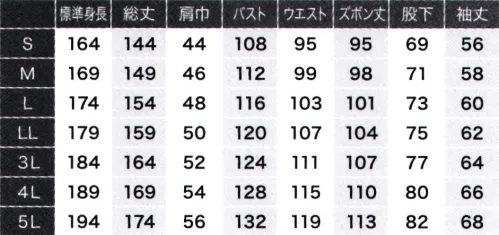 |  | 標準身長 | 総丈 | 肩巾 | バスト | ウエスト | ズボン丈 | 股下 | 袖丈 |
|---|---|---|---|---|---|---|---|---|
| S | 164 | 144 | 44 | 108 | 95 | 95 | 69 | 56 |
| M | 169 | 149 | 46 | 112 | 99 | 98 | 71 | 58 |
| L | 174 | 154 | 48 | 116 | 103 | 101 | 73 | 60 |
| LL | 179 | 159 | 50 | 120 | 107 | 104 | 75 | 62 |
| 3L | 184 | 164 | 52 | 124 | 111 | 107 | 77 | 64 |
| 4L | 189 | 169 | 54 | 128 | 115 | 110 | 80 | 66 |
| 5L | 194 | 174 | 56 | 132 | 119 | 113 | 82 | 68 |